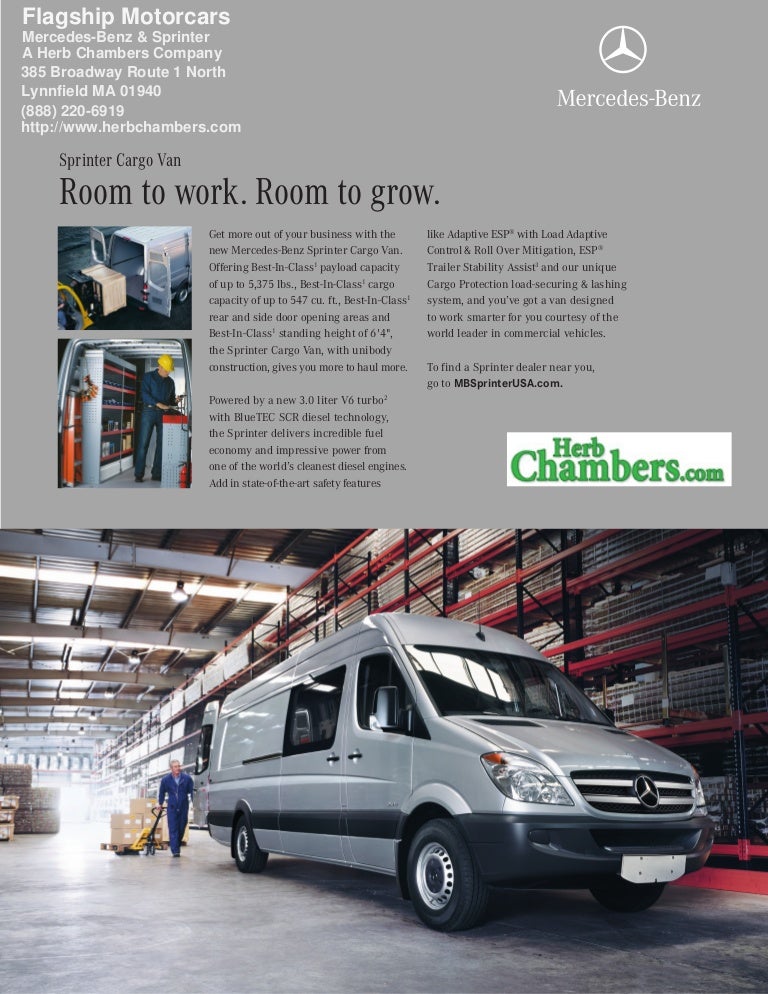 Flagship Motorcars
Mercedes-Benz & Sprinter
A Herb Chambers Company
385 Broadway Route 1 North
Lynnfield MA 01940
(888) 220-6919
http://www.herbchambers.com

Mercedes-Benz

Sprinter Cargo Van

Room to work. Room to grow.

Get more out of your business with the new Mercedes-Benz Sprinter Cargo Van. Offering Best-In-Class$^1$ payload capacity of up to 5,375 lbs., Best-In-Class$^1$ cargo capacity of up to 547 cu. ft., Best-In-Class$^1$ rear and side door opening areas and Best-In-Class$^1$ standing height of 6'4", the Sprinter Cargo Van, with unibody construction, gives you more to haul more.

Powered by a new 3.0 liter V6 turbo$^2$ with BlueTEC SCR diesel technology, the Sprinter delivers incredible fuel economy and impressive power from one of the world's cleanest diesel engines. Add in state-of-the-art safety features like Adaptive ESP® with Load Adaptive Control & Roll Over Mitigation, ESP® Trailer Stability Assist$^3$ and our unique Cargo Protection load-securing & lashing system, and you've got a van designed to work smarter for you courtesy of the world leader in commercial vehicles.

To find a Sprinter dealer near you, go to MBSprinterUSA.com.

Herb Chambers.com